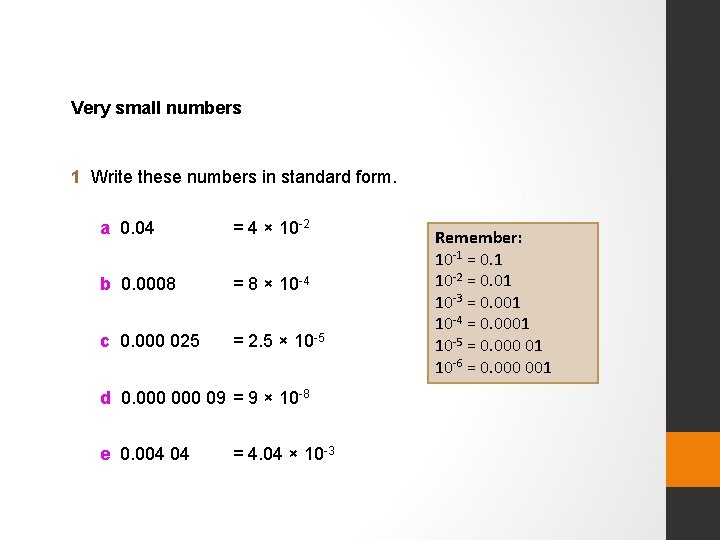 Very small numbers

1 Write these numbers in standard form.

a 0.04 $= 4 \times 10^{-2}$

b 0.0008 $= 8 \times 10^{-4}$

c 0.000 025 $= 2.5 \times 10^{-5}$

d 0.000 000 09 $= 9 \times 10^{-8}$

e 0.004 04 $= 4.04 \times 10^{-3}$

Remember:
$10^{-1} = 0.1$
$10^{-2} = 0.01$
$10^{-3} = 0.001$
$10^{-4} = 0.0001$
$10^{-5} = 0.000\ 01$
$10^{-6} = 0.000\ 001$